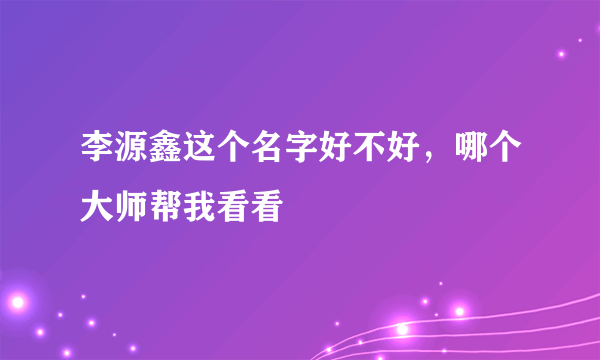 李源鑫这个名字好不好，哪个大师帮我看看